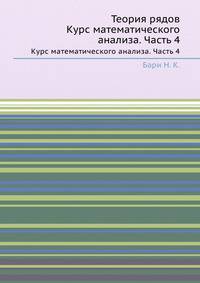 Теория рядов
Курс математического анализа. Часть 4

Курс математического анализа. Часть 4

Бари Н. К.